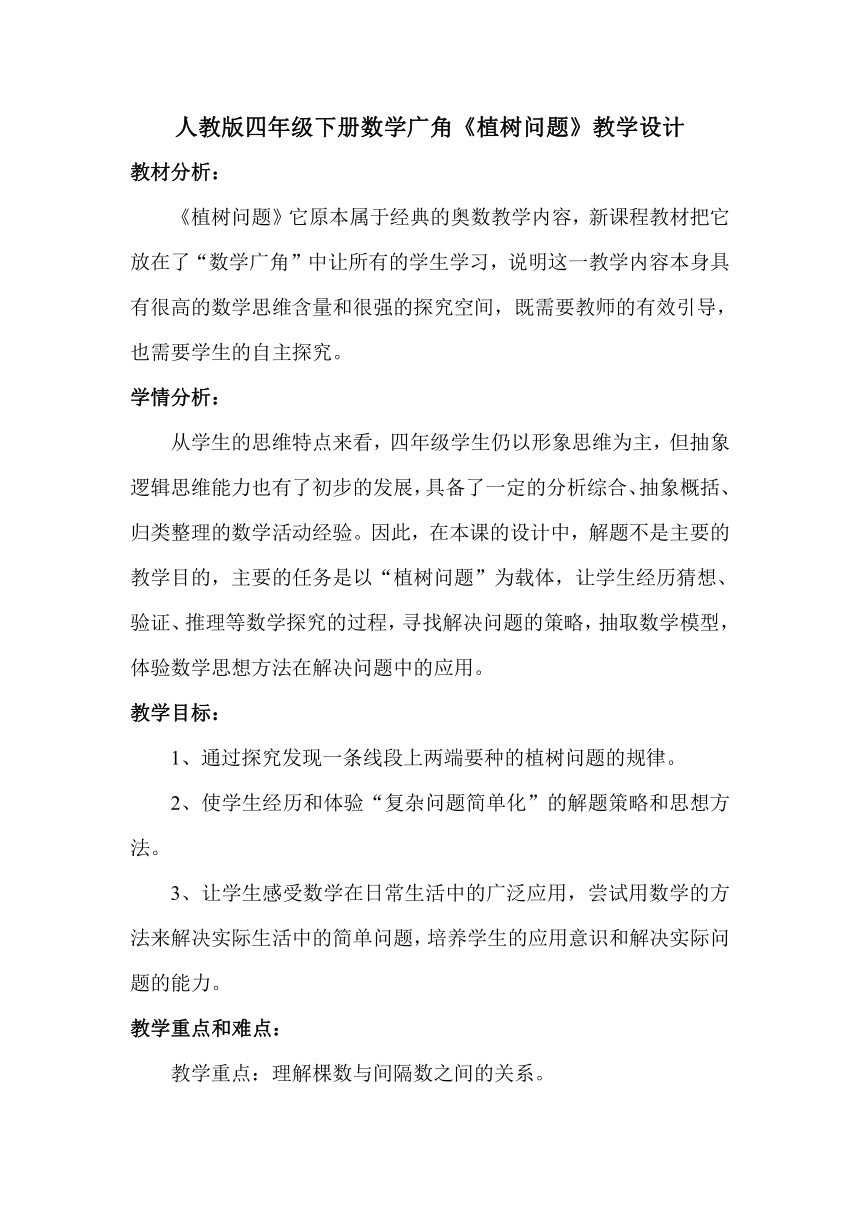 人教版四年级下册数学广角《植树问题》教学设计

教材分析：

《植树问题》它原本属于经典的奥数教学内容，新课程教材把它放在了“数学广角”中让所有的学生学习，说明这一教学内容本身具有很高的数学思维含量和很强的探究空间，既需要教师的有效引导，也需要学生的自主探究。

学情分析：

从学生的思维特点来看，四年级学生仍以形象思维为主，但抽象逻辑思维能力也有了初步的发展，具备了一定的分析综合、抽象概括、归类整理的数学活动经验。因此，在本课的设计中，解题不是主要的教学目的，主要的任务是以“植树问题”为载体，让学生经历猜想、验证、推理等数学探究的过程，寻找解决问题的策略，抽取数学模型，体验数学思想方法在解决问题中的应用。

教学目标：

1、通过探究发现一条线段上两端要种的植树问题的规律。

2、使学生经历和体验“复杂问题简单化”的解题策略和思想方法。

3、让学生感受数学在日常生活中的广泛应用，尝试用数学的方法来解决实际生活中的简单问题，培养学生的应用意识和解决实际问题的能力。

教学重点和难点：

教学重点：理解棵数与间隔数之间的关系。